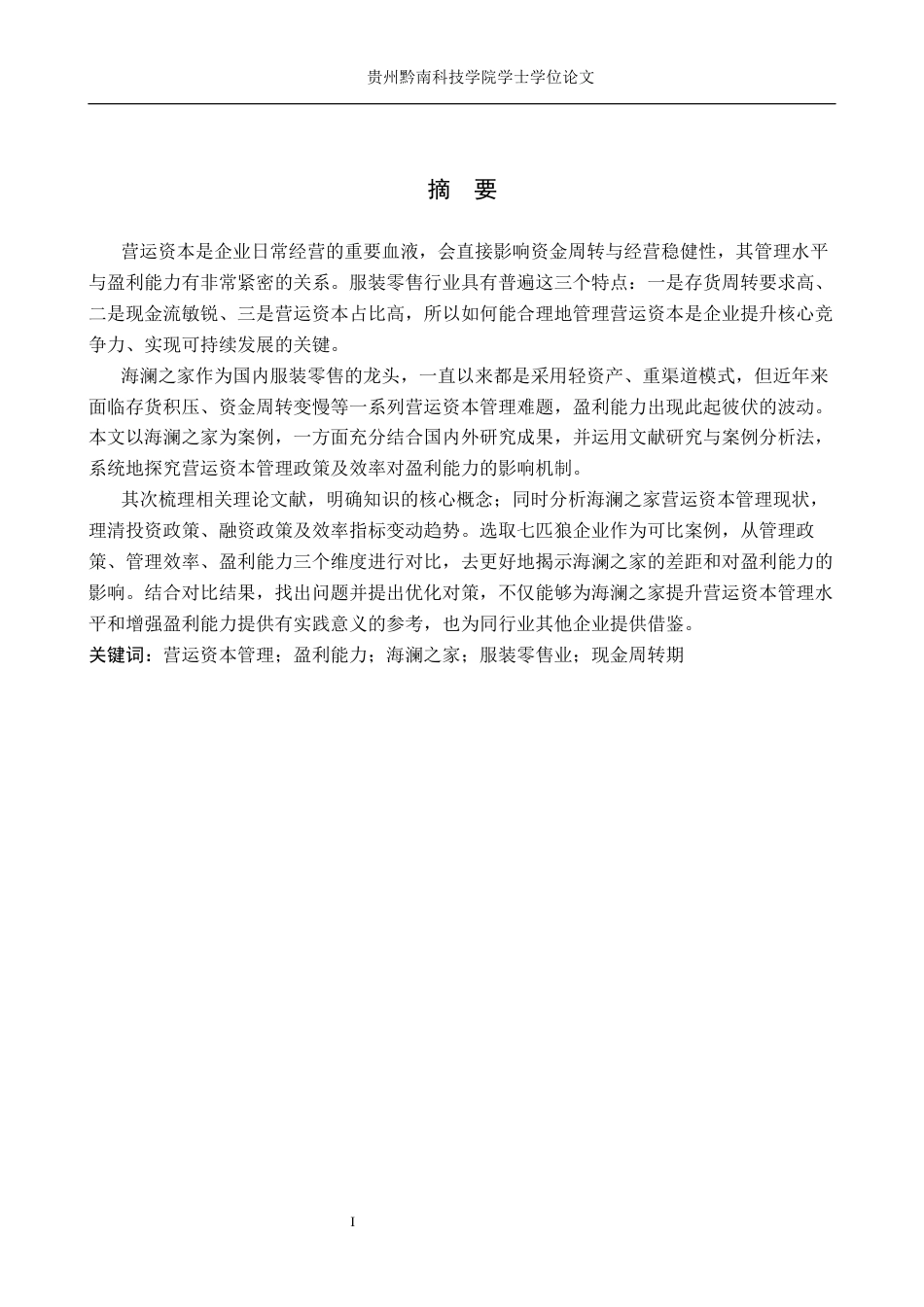 贵州黔南科技学院学士学位论文

摘　要

营运资本是企业日常经营的重要血液，会直接影响资金周转与经营稳健性，其管理水平与盈利能力有非常紧密的关系。服装零售行业具有普遍这三个特点：一是存货周转要求高、二是现金流敏锐、三是营运资本占比高，所以如何能合理地管理营运资本是企业提升核心竞争力、实现可持续发展的关键。

海澜之家作为国内服装零售的龙头，一直以来都是采用轻资产、重渠道模式，但近年来面临存货积压、资金周转变慢等一系列营运资本管理难题，盈利能力出现此起彼伏的波动。本文以海澜之家为案例，一方面充分结合国内外研究成果，并运用文献研究与案例分析法，系统地探究营运资本管理政策及效率对盈利能力的影响机制。

其次梳理相关理论文献，明确知识的核心概念；同时分析海澜之家营运资本管理现状，理清投资政策、融资政策及效率指标变动趋势。选取七匹狼企业作为可比案例，从管理政策、管理效率、盈利能力三个维度进行对比，去更好地揭示海澜之家的差距和对盈利能力的影响。结合对比结果，找出问题并提出优化对策，不仅能够为海澜之家提升营运资本管理水平和增强盈利能力提供有实践意义的参考，也为同行业其他企业提供借鉴。

关键词：营运资本管理；盈利能力；海澜之家；服装零售业；现金周转期

I